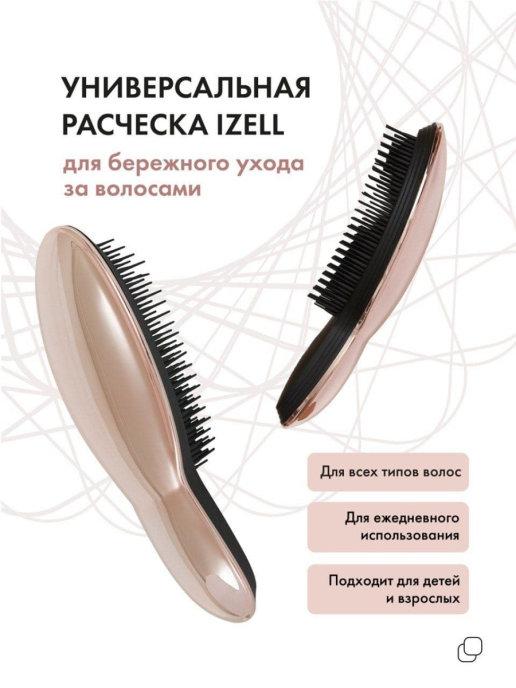 УНИВЕРСАЛЬНАЯ РАСЧЕСКА IZELL

для бережного ухода за волосами

Для всех типов волос

Для ежедневного использования

Подходит для детей и взрослых